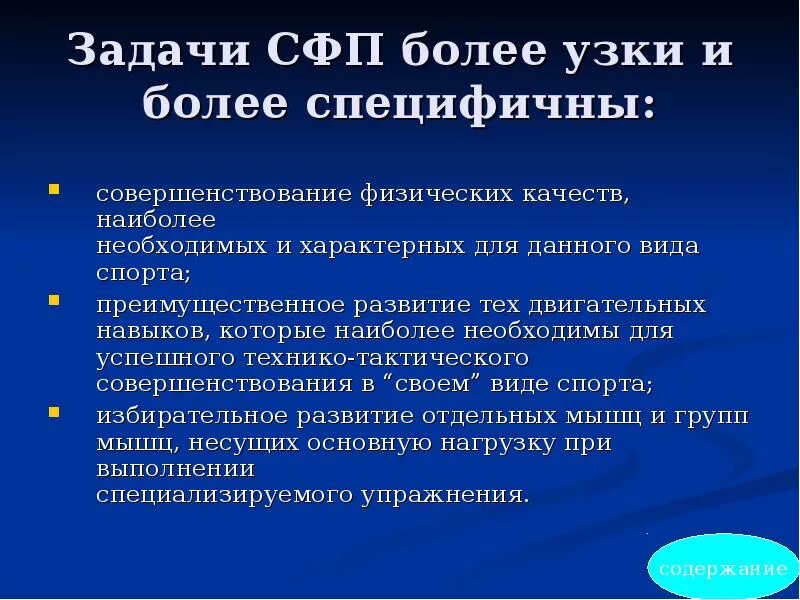 Задачи СФП более узки и более специфичны:

- совершенствование физических качеств, наиболее необходимых и характерных для данного вида спорта;
- преимущественное развитие тех двигательных навыков, которые наиболее необходимы для успешного технико-тактического совершенствования в “своем” виде спорта;
- избирательное развитие отдельных мышц и групп мышц, несущих основную нагрузку при выполнении специализируемого упражнения.

содержание